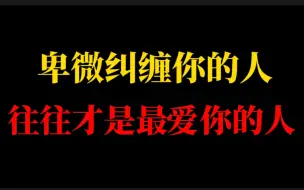 卑微纠缠你的人
往往才是最爱你的人